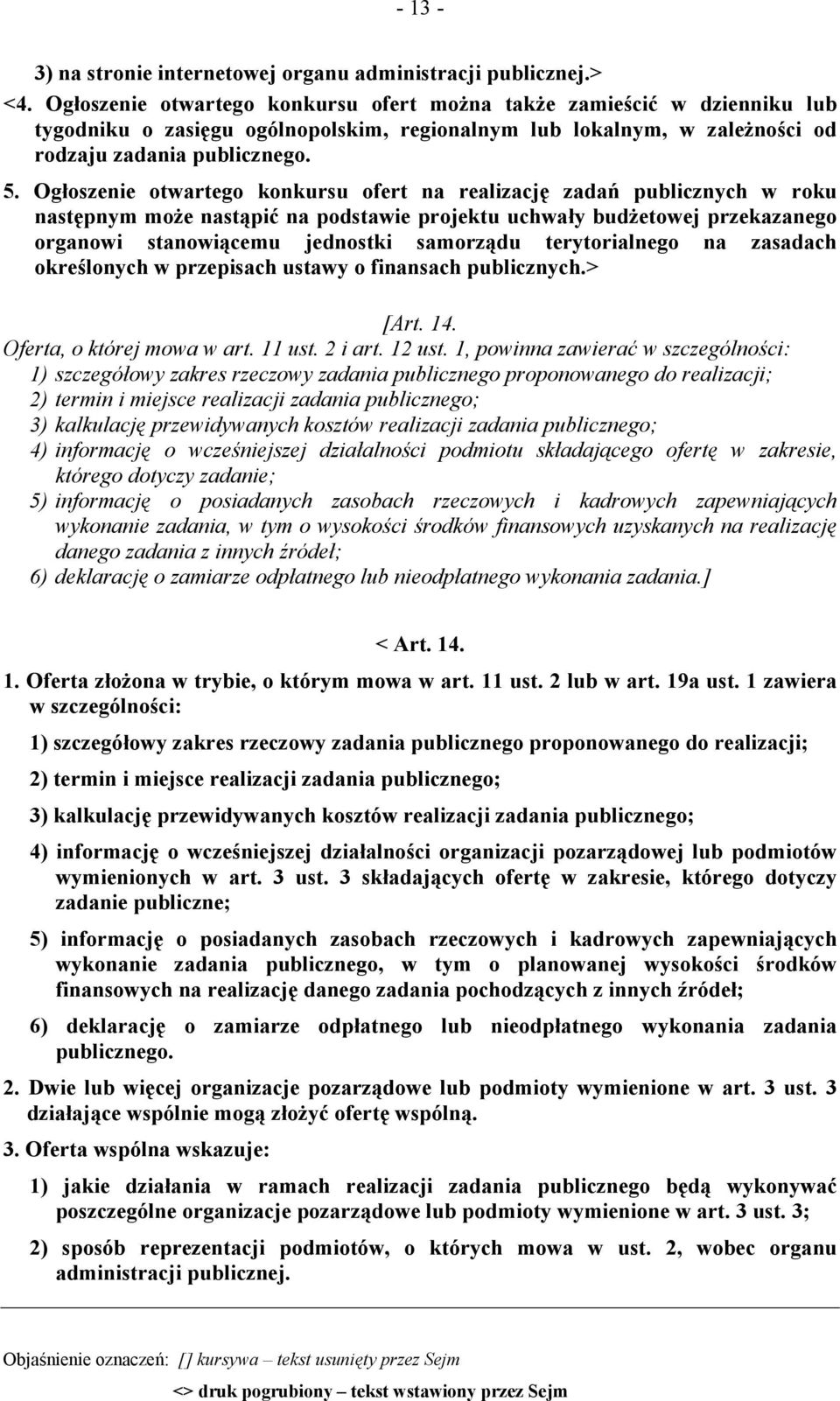 - 13 -

3) na stronie internetowej organu administracji publicznej.>
<4. Ogłoszenie otwartego konkursu ofert można także zamieścić w dzienniku lub tygodniku o zasięgu ogólnopolskim, regionalnym lub lokalnym, w zależności od rodzaju zadania publicznego.

5. Ogłoszenie otwartego konkursu ofert na realizację zadań publicznych w roku następnym może nastąpić na podstawie projektu uchwały budżetowej przekazanego organowi stanowiącemu jednostki samorządu terytorialnego na zasadach określonych w przepisach ustawy o finansach publicznych.>

[Art. 14.
Oferta, o której mowa w art. 11 ust. 2 i art. 12 ust. 1, powinna zawierać w szczególności:
1) szczegółowy zakres rzeczowy zadania publicznego proponowanego do realizacji;
2) termin i miejsce realizacji zadania publicznego;
3) kalkulację przewidywanych kosztów realizacji zadania publicznego;
4) informację o wcześniejszej działalności podmiotu składającego ofertę w zakresie, którego dotyczy zadanie;
5) informację o posiadanych zasobach rzeczowych i kadrowych zapewniających wykonanie zadania, w tym o wysokości środków finansowych uzyskanych na realizację danego zadania z innych źródeł;
6) deklarację o zamiarze odpłatnego lub nieodpłatnego wykonania zadania.]

< Art. 14.

1. Oferta złożona w trybie, o którym mowa w art. 11 ust. 2 lub w art. 19a ust. 1 zawiera w szczególności:

1) szczegółowy zakres rzeczowy zadania publicznego proponowanego do realizacji;

2) termin i miejsce realizacji zadania publicznego;

3) kalkulację przewidywanych kosztów realizacji zadania publicznego;

4) informację o wcześniejszej działalności organizacji pozarządowej lub podmiotów wymienionych w art. 3 ust. 3 składających ofertę w zakresie, którego dotyczy zadanie publiczne;

5) informację o posiadanych zasobach rzeczowych i kadrowych zapewniających wykonanie zadania publicznego, w tym o planowanej wysokości środków finansowych na realizację danego zadania pochodzących z innych źródeł;

6) deklarację o zamiarze odpłatnego lub nieodpłatnego wykonania zadania publicznego.

2. Dwie lub więcej organizacje pozarządowe lub podmioty wymienione w art. 3 ust. 3 działające wspólnie mogą złożyć ofertę wspólną.

3. Oferta wspólna wskazuje:

1) jakie działania w ramach realizacji zadania publicznego będą wykonywać poszczególne organizacje pozarządowe lub podmioty wymienione w art. 3 ust. 3;

2) sposób reprezentacji podmiotów, o których mowa w ust. 2, wobec organu administracji publicznej.

Objaśnienie oznaczeń: [] kursywa – tekst usunięty przez Sejm

<> druk pogrubiony – tekst wstawiony przez Sejm